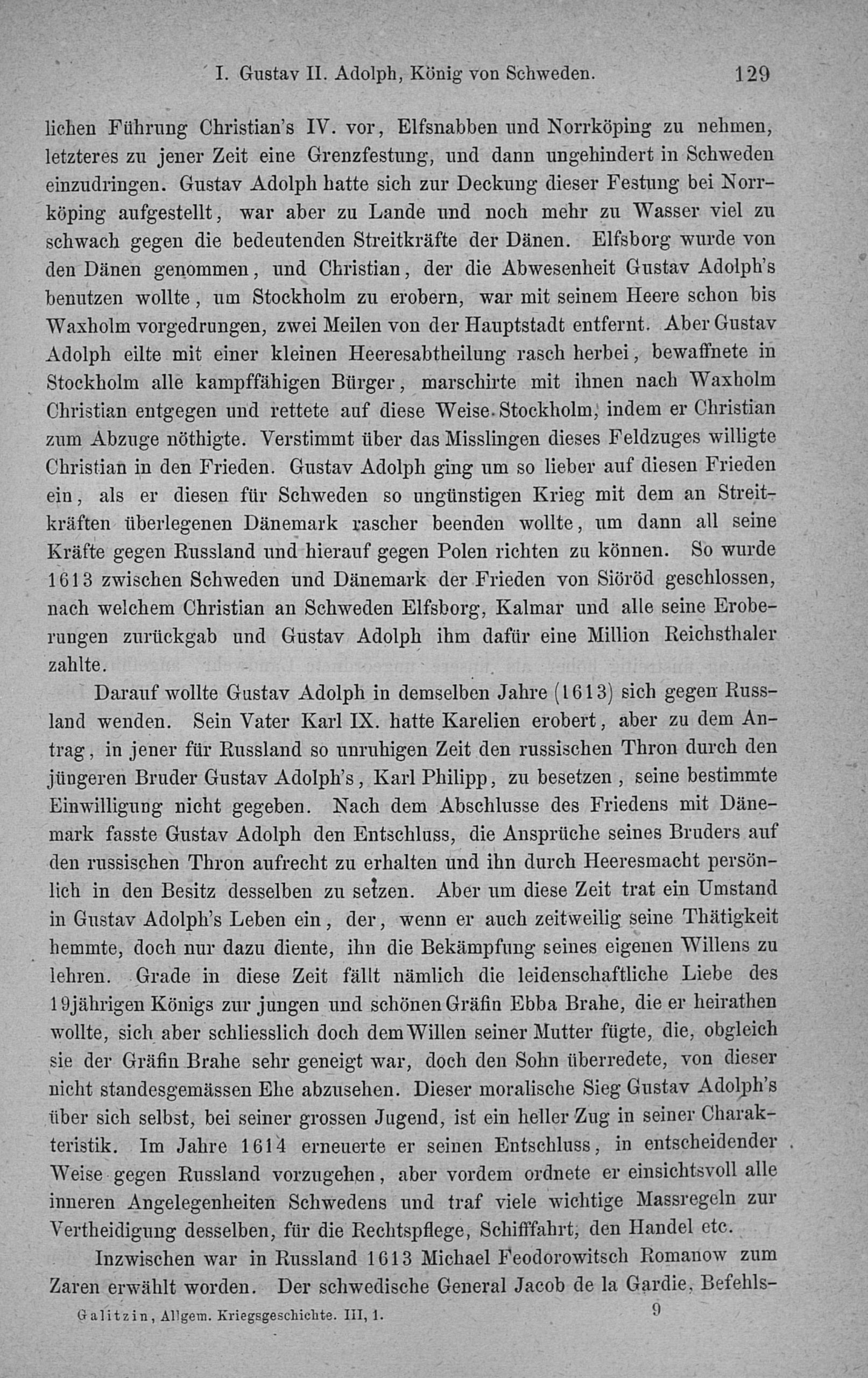 I. Gustav II. Adolph, König von Schweden. 129

lichen Führung Christian's IV. vor, Elfsnabben und Norrköping zu nehmen, letzteres zu jener Zeit eine Grenzfestung, und dann ungehindert in Schweden einzudringen. Gustav Adolph hatte sich zur Deckung dieser Festung bei Norrköping aufgestellt, war aber zu Lande und noch mehr zu Wasser viel zu schwach gegen die bedeutenden Streitkräfte der Dänen. Elfsborg wurde von den Dänen genommen, und Christian, der die Abwesenheit Gustav Adolph's benutzen wollte, um Stockholm zu erobern, war mit seinem Heere schon bis Waxholm vorgedrungen, zwei Meilen von der Hauptstadt entfernt. Aber Gustav Adolph eilte mit einer kleinen Heeresabtheilung rasch herbei, bewaffnete in Stockholm alle kampffähigen Bürger, marschirte mit ihnen nach Waxholm Christian entgegen und rettete auf diese Weise Stockholm, indem er Christian zum Abzuge nöthigte. Verstimmt über das Misslingen dieses Feldzuges willigte Christian in den Frieden. Gustav Adolph ging um so lieber auf diesen Frieden ein, als er diesen für Schweden so ungünstigen Krieg mit dem an Streitkräften überlegenen Dänemark rascher beenden wollte, um dann all seine Kräfte gegen Russland und hierauf gegen Polen richten zu können. So wurde 1613 zwischen Schweden und Dänemark der Frieden von Siöröd geschlossen, nach welchem Christian an Schweden Elfsborg, Kalmar und alle seine Eroberungen zurückgab und Gustav Adolph ihm dafür eine Million Reichsthaler zahlte.

Darauf wollte Gustav Adolph in demselben Jahre (1613) sich gegen Russland wenden. Sein Vater Karl IX. hatte Karelien erobert, aber zu dem Antrag, in jener für Russland so unruhigen Zeit den russischen Thron durch den jüngeren Bruder Gustav Adolph's, Karl Philipp, zu besetzen, seine bestimmte Einwilligung nicht gegeben. Nach dem Abschlusse des Friedens mit Dänemark fasste Gustav Adolph den Entschluss, die Ansprüche seines Bruders auf den russischen Thron aufrecht zu erhalten und ihn durch Heeresmacht persönlich in den Besitz desselben zu setzen. Aber um diese Zeit trat ein Umstand in Gustav Adolph's Leben ein, der, wenn er auch zeitweilig seine Thätigkeit hemmte, doch nur dazu diente, ihn die Bekämpfung seines eigenen Willens zu lehren. Grade in diese Zeit fällt nämlich die leidenschaftliche Liebe des 19jährigen Königs zur jungen und schönen Gräfin Ebba Brahe, die er heirathen wollte, sich aber schliesslich doch dem Willen seiner Mutter fügte, die, obgleich sie der Gräfin Brahe sehr geneigt war, doch den Sohn überredete, von dieser nicht standesgemässen Ehe abzusehen. Dieser moralische Sieg Gustav Adolph's über sich selbst, bei seiner grossen Jugend, ist ein heller Zug in seiner Charakteristik. Im Jahre 1614 erneuerte er seinen Entschluss, in entscheidender Weise gegen Russland vorzugehen, aber vordem ordnete er einsichtsvoll alle inneren Angelegenheiten Schwedens und traf viele wichtige Massregeln zur Vertheidigung desselben, für die Rechtspflege, Schifffahrt, den Handel etc.

Inzwischen war in Russland 1613 Michael Feodorowitsch Romanow zum Zaren erwählt worden. Der schwedische General Jacob de la Gardie, Befehls-

Galitzin, Allgem. Kriegsgeschichte. III, 1. 9